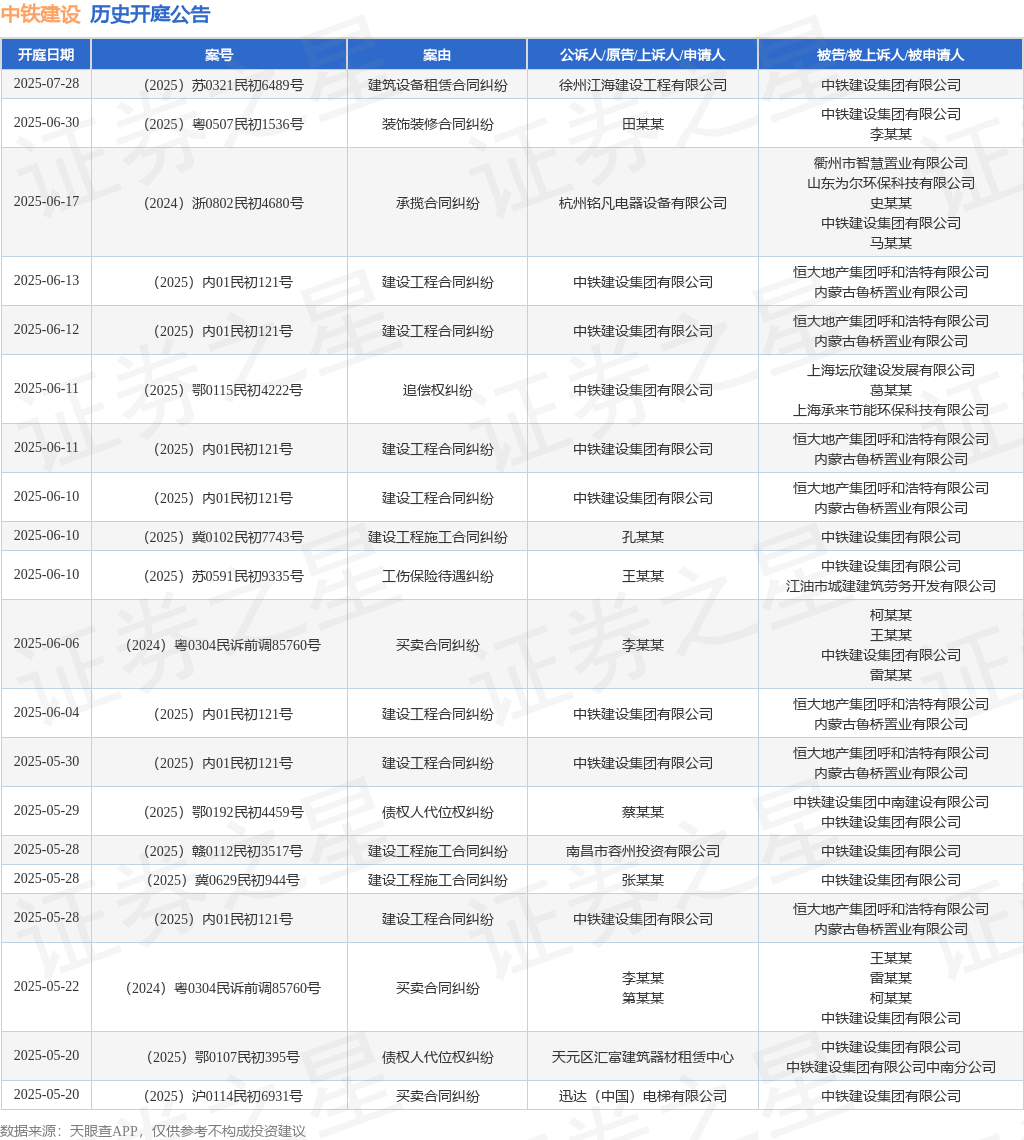 中铁建设 历史开庭公告

| 开庭日期 | 案号 | 案由 | 公诉人/原告/上诉人/申请人 | 被告/被上诉人/被申请人 |
|---|---|---|---|---|
| 2025-07-28 | （2025）苏0321民初6489号 | 建筑设备租赁合同纠纷 | 徐州江海建设工程有限公司 | 中铁建设集团有限公司 |
| 2025-06-30 | （2025）粤0507民初1536号 | 装饰装修合同纠纷 | 田某某 | 中铁建设集团有限公司 李某某 |
| 2025-06-17 | （2024）浙0802民初4680号 | 承揽合同纠纷 | 杭州铭凡电器设备有限公司 | 衢州市智慧置业有限公司 山东为尔环保科技有限公司 史某某 中铁建设集团有限公司 马某某 |
| 2025-06-13 | （2025）内01民初121号 | 建设工程合同纠纷 | 中铁建设集团有限公司 | 恒大地产集团呼和浩特有限公司 内蒙古鲁桥置业有限公司 |
| 2025-06-12 | （2025）内01民初121号 | 建设工程合同纠纷 | 中铁建设集团有限公司 | 恒大地产集团呼和浩特有限公司 内蒙古鲁桥置业有限公司 |
| 2025-06-11 | （2025）鄂0115民初4222号 | 追偿权纠纷 | 中铁建设集团有限公司 | 上海坛欣建设发展有限公司 葛某某 上海承来节能环保科技有限公司 |
| 2025-06-11 | （2025）内01民初121号 | 建设工程合同纠纷 | 中铁建设集团有限公司 | 恒大地产集团呼和浩特有限公司 内蒙古鲁桥置业有限公司 |
| 2025-06-10 | （2025）内01民初121号 | 建设工程合同纠纷 | 中铁建设集团有限公司 | 恒大地产集团呼和浩特有限公司 内蒙古鲁桥置业有限公司 |
| 2025-06-10 | （2025）冀0102民初7743号 | 建设工程施工合同纠纷 | 孔某某 | 中铁建设集团有限公司 |
| 2025-06-10 | （2025）苏0591民初9335号 | 工伤保险待遇纠纷 | 王某某 | 中铁建设集团有限公司 江油市城建建筑劳务开发有限公司 |
| 2025-06-06 | （2024）粤0304民诉前调85760号 | 买卖合同纠纷 | 李某某 | 柯某某 王某某 中铁建设集团有限公司 雷某某 |
| 2025-06-04 | （2025）内01民初121号 | 建设工程合同纠纷 | 中铁建设集团有限公司 | 恒大地产集团呼和浩特有限公司 内蒙古鲁桥置业有限公司 |
| 2025-05-30 | （2025）内01民初121号 | 建设工程合同纠纷 | 中铁建设集团有限公司 | 恒大地产集团呼和浩特有限公司 内蒙古鲁桥置业有限公司 |
| 2025-05-29 | （2025）鄂0192民初4459号 | 债权人代位权纠纷 | 蔡某某 | 中铁建设集团中南建设有限公司 中铁建设集团有限公司 |
| 2025-05-28 | （2025）赣0112民初3517号 | 建设工程施工合同纠纷 | 南昌市容州投资有限公司 | 中铁建设集团有限公司 |
| 2025-05-28 | （2025）冀0629民初944号 | 建设工程施工合同纠纷 | 张某某 | 中铁建设集团有限公司 |
| 2025-05-28 | （2025）内01民初121号 | 建设工程合同纠纷 | 中铁建设集团有限公司 | 恒大地产集团呼和浩特有限公司 内蒙古鲁桥置业有限公司 |
| 2025-05-22 | （2024）粤0304民诉前调85760号 | 买卖合同纠纷 | 李某某 第某某 | 王某某 雷某某 柯某某 中铁建设集团有限公司 |
| 2025-05-20 | （2025）鄂0107民初395号 | 债权人代位权纠纷 | 天元区汇富建筑器材租赁中心 | 中铁建设集团有限公司 中铁建设集团有限公司中南分公司 |
| 2025-05-20 | （2025）沪0114民初6931号 | 买卖合同纠纷 | 迅达（中国）电梯有限公司 | 中铁建设集团有限公司 |

数据来源：天眼查APP，仅供参考不构成投资建议